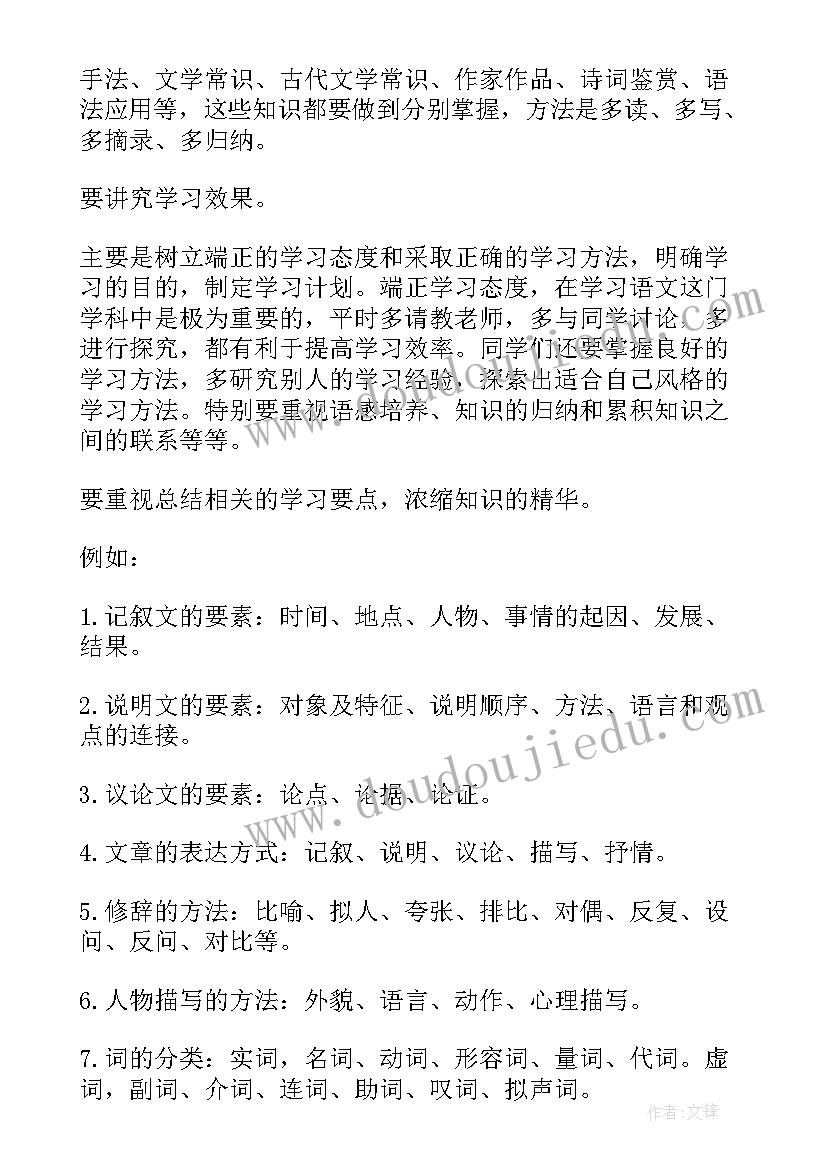 手法、文学常识、古代文学常识、作家作品、诗词鉴赏、语法应用等，这些知识都要做到分别掌握，方法是多读、多写、多摘录、多归纳。

要讲究学习效果。

主要是树立端正的学习态度和采取正确的学习方法，明确学习的目的，制定学习计划。端正学习态度，在学习语文这门学科中是极为重要的，平时多请教老师，多与同学讨论，多进行探究，都有利于提高学习效率。同学们还要掌握良好的学习方法，多研究别人的学习经验，探索出适合自己风格的学习方法。特别要重视语感培养、知识的归纳和累积知识之间的联系等等。

要重视总结相关的学习要点，浓缩知识的精华。

例如：

1.记叙文的要素：时间、地点、人物、事情的起因、发展、结果。

2.说明文的要素：对象及特征、说明顺序、方法、语言和观点的连接。

3.议论文的要素：论点、论据、论证。

4.文章的表达方式：记叙、说明、议论、描写、抒情。

5.修辞的方法：比喻、拟人、夸张、排比、对偶、反复、设问、反问、对比等。

6.人物描写的方法：外貌、语言、动作、心理描写。

7.词的分类：实词，名词、动词、形容词、量词、代词。虚词，副词、介词、连词、助词、叹词、拟声词。

www.doudoujiedu.com

作者:文锋